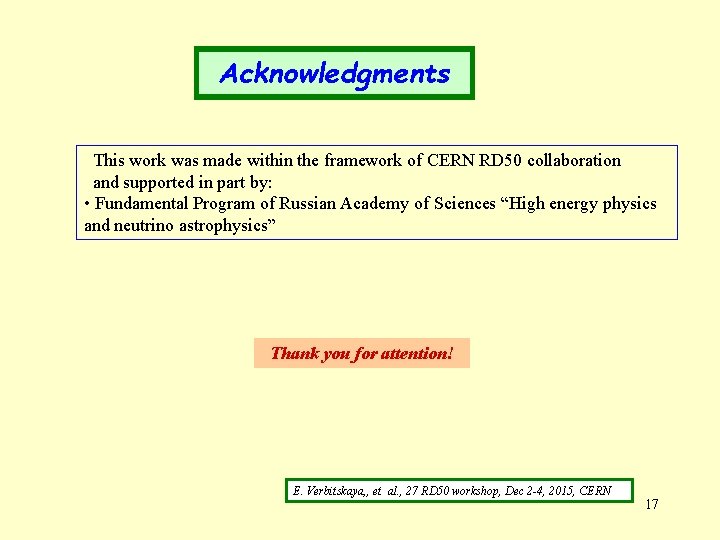 Acknowledgments

This work was made within the framework of CERN RD50 collaboration and supported in part by:

• Fundamental Program of Russian Academy of Sciences "High energy physics and neutrino astrophysics"

Thank you for attention!

E. Verbitskaya,, et al., 27 RD50 workshop, Dec 2-4, 2015, CERN

17